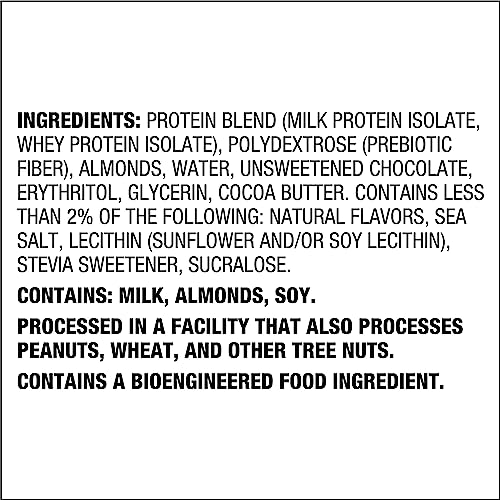 INGREDIENTS: PROTEIN BLEND (MILK PROTEIN ISOLATE, WHEY PROTEIN ISOLATE), POLYDEXTROSE (PREBIOTIC FIBER), ALMONDS, WATER, UNSWEETENED CHOCOLATE, ERYTHRITOL, GLYCERIN, COCOA BUTTER. CONTAINS LESS THAN 2% OF THE FOLLOWING: NATURAL FLAVORS, SEA SALT, LECITHIN (SUNFLOWER AND/OR SOY LECITHIN), STEVIA SWEETENER, SUCRALOSE.

CONTAINS: MILK, ALMONDS, SOY.

PROCESSED IN A FACILITY THAT ALSO PROCESSES PEANUTS, WHEAT, AND OTHER TREE NUTS.

CONTAINS A BIOENGINEERED FOOD INGREDIENT.